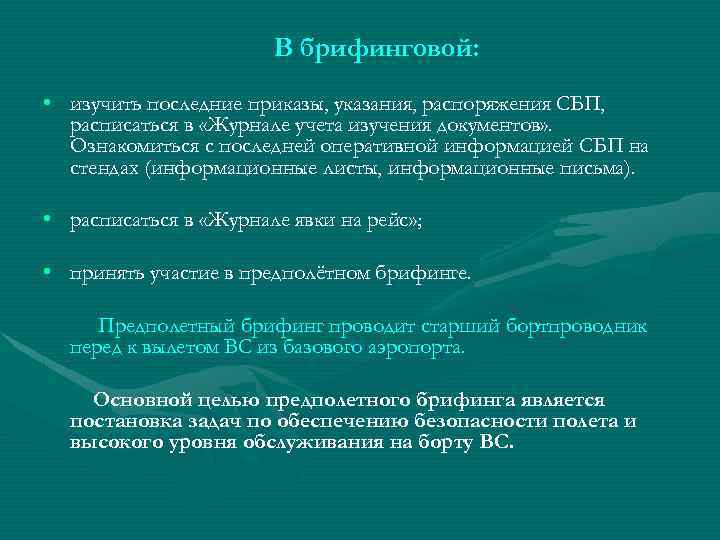 В брифинговой:

• изучить последние приказы, указания, распоряжения СБП, расписаться в «Журнале учета изучения документов». Ознакомиться с последней оперативной информацией СБП на стендах (информационные листы, информационные письма).

• расписаться в «Журнале явки на рейс»;

• принять участие в предполётном брифинге.

Предполетный брифинг проводит старший бортпроводник перед к вылетом ВС из базового аэропорта.

Основной целью предполетного брифинга является постановка задач по обеспечению безопасности полета и высокого уровня обслуживания на борту ВС.